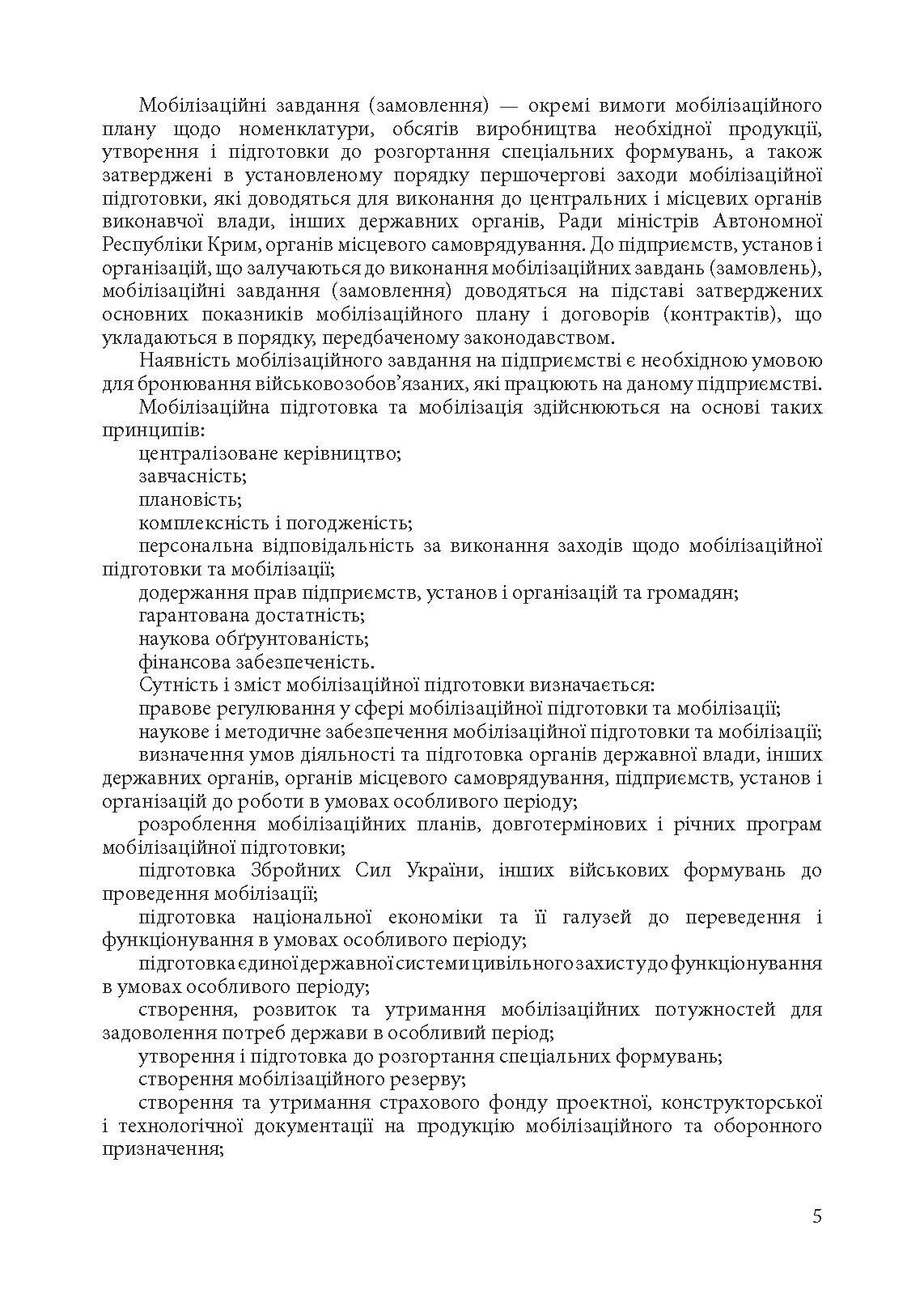 Мобілізаційні завдання (замовлення) — окремі вимоги мобілізаційного плану щодо номенклатури, обсягів виробництва необхідної продукції, утворення і підготовки до розгортання спеціальних формувань, а також затверджені в установленому порядку першочергові заходи мобілізаційної підготовки, які доводяться для виконання до центральних і місцевих органів виконавчої влади, інших державних органів, Ради міністрів Автономної Республіки Крим, органів місцевого самоврядування. До підприємств, установ і організацій, що залучаються до виконання мобілізаційних завдань (замовлень), мобілізаційні завдання (замовлення) доводяться на підставі затверджених основних показників мобілізаційного плану і договорів (контрактів), що укладаються в порядку, передбаченому законодавством.

Наявність мобілізаційного завдання на підприємстві є необхідною умовою для бронювання військовозобов'язаних, які працюють на даному підприємстві.

Мобілізаційна підготовка та мобілізація здійснюються на основі таких принципів:

централізоване керівництво;

завчасність;

плановість;

комплексність і погодженість;

персональна відповідальність за виконання заходів щодо мобілізаційної підготовки та мобілізації;

додержання прав підприємств, установ і організацій та громадян;

гарантована достатність;

наукова обґрунтованість;

фінансова забезпеченість.

Сутність і зміст мобілізаційної підготовки визначається:

правове регулювання у сфері мобілізаційної підготовки та мобілізації;

наукове і методичне забезпечення мобілізаційної підготовки та мобілізації;

визначення умов діяльності та підготовка органів державної влади, інших державних органів, органів місцевого самоврядування, підприємств, установ і організацій до роботи в умовах особливого періоду;

розроблення мобілізаційних планів, довготермінових і річних програм мобілізаційної підготовки;

підготовка Збройних Сил України, інших військових формувань до проведення мобілізації;

підготовка національної економіки та її галузей до переведення і функціонування в умовах особливого періоду;

підготовка єдиної державної системи цивільного захисту до функціонування в умовах особливого періоду;

створення, розвиток та утримання мобілізаційних потужностей для задоволення потреб держави в особливий період;

утворення і підготовка до розгортання спеціальних формувань;

створення мобілізаційного резерву;

створення та утримання страхового фонду проектної, конструкторської і технологічної документації на продукцію мобілізаційного та оборонного призначення;

5